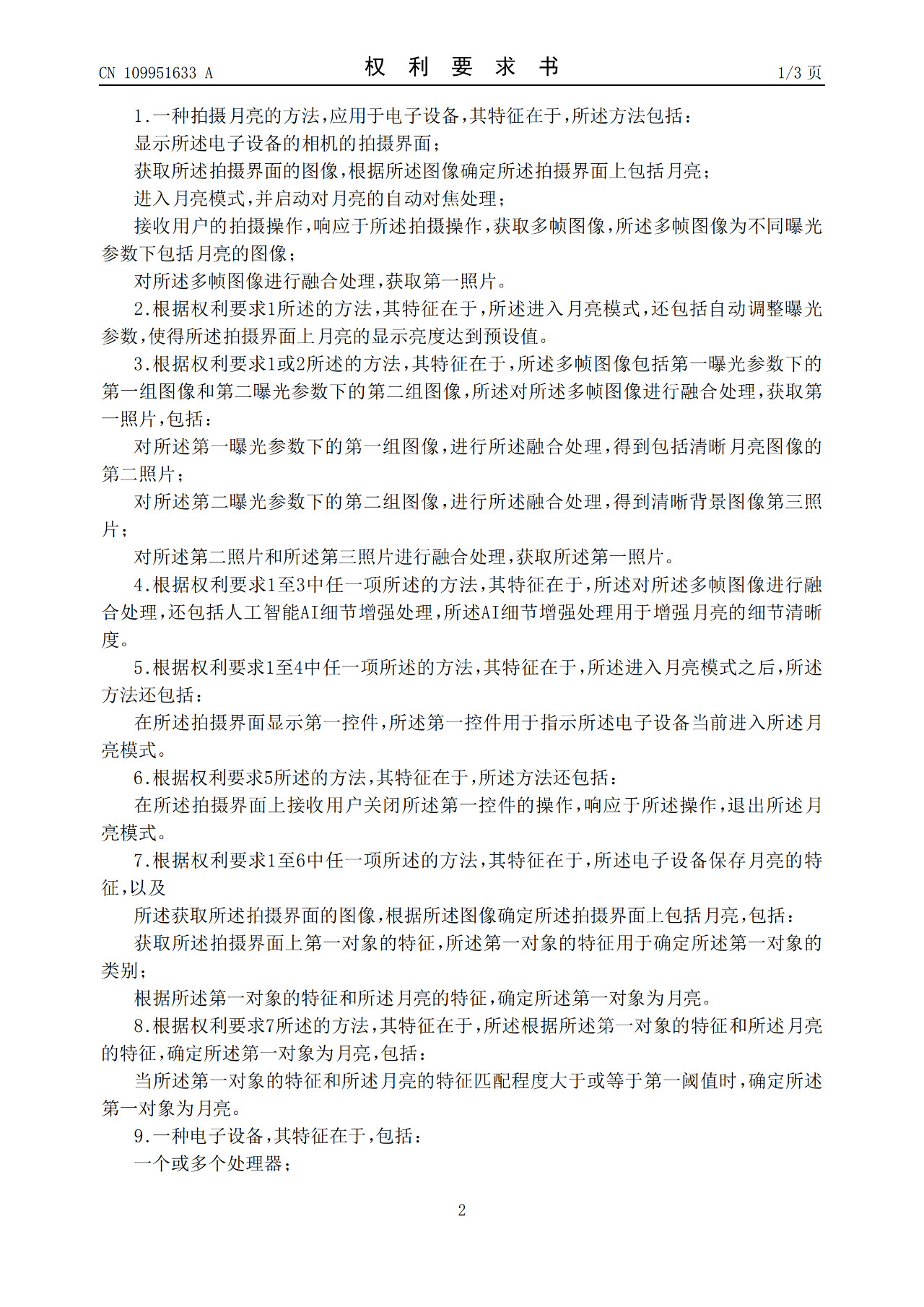 CN 109951633 A

权 利 要 求 书

1/3 页

1.一种拍摄月亮的方法,应用于电子设备,其特征在于,所述方法包括:

显示所述电子设备的相机的拍摄界面;

获取所述拍摄界面的图像,根据所述图像确定所述拍摄界面上包括月亮;

进入月亮模式,并启动对月亮的自动对焦处理;

接收用户的拍摄操作,响应于所述拍摄操作,获取多帧图像,所述多帧图像为不同曝光参数下包括月亮的图像;

对所述多帧图像进行融合处理,获取第一照片。

2.根据权利要求1所述的方法,其特征在于,所述进入月亮模式,还包括自动调整曝光参数,使得所述拍摄界面上月亮的显示亮度达到预设值。

3.根据权利要求1或2所述的方法,其特征在于,所述多帧图像包括第一曝光参数下的第一组图像和第二曝光参数下的第二组图像,所述对所述多帧图像进行融合处理,获取第一照片,包括:

对所述第一曝光参数下的第一组图像,进行所述融合处理,得到包括清晰月亮图像的第二照片;

对所述第二曝光参数下的第二组图像,进行所述融合处理,得到清晰背景图像第三照片;

对所述第二照片和所述第三照片进行融合处理,获取所述第一照片。

4.根据权利要求1至3中任一项所述的方法,其特征在于,所述对所述多帧图像进行融合处理,还包括人工智能AI细节增强处理,所述AI细节增强处理用于增强月亮的细节清晰度。

5.根据权利要求1至4中任一项所述的方法,其特征在于,所述进入月亮模式之后,所述方法还包括:

在所述拍摄界面显示第一控件,所述第一控件用于指示所述电子设备当前进入所述月亮模式。

6.根据权利要求5所述的方法,其特征在于,所述方法还包括:

在所述拍摄界面上接收用户关闭所述第一控件的操作,响应于所述操作,退出所述月亮模式。

7.根据权利要求1至6中任一项所述的方法,其特征在于,所述电子设备保存月亮的特征,以及

所述获取所述拍摄界面的图像,根据所述图像确定所述拍摄界面上包括月亮,包括:

获取所述拍摄界面上第一对象的特征,所述第一对象的特征用于确定所述第一对象的类别;

根据所述第一对象的特征和所述月亮的特征,确定所述第一对象为月亮。

8.根据权利要求7所述的方法,其特征在于,所述根据所述第一对象的特征和所述月亮的特征,确定所述第一对象为月亮,包括:

当所述第一对象的特征和所述月亮的特征匹配程度大于或等于第一阈值时,确定所述第一对象为月亮。

9.一种电子设备,其特征在于,包括:

一个或多个处理器;

2